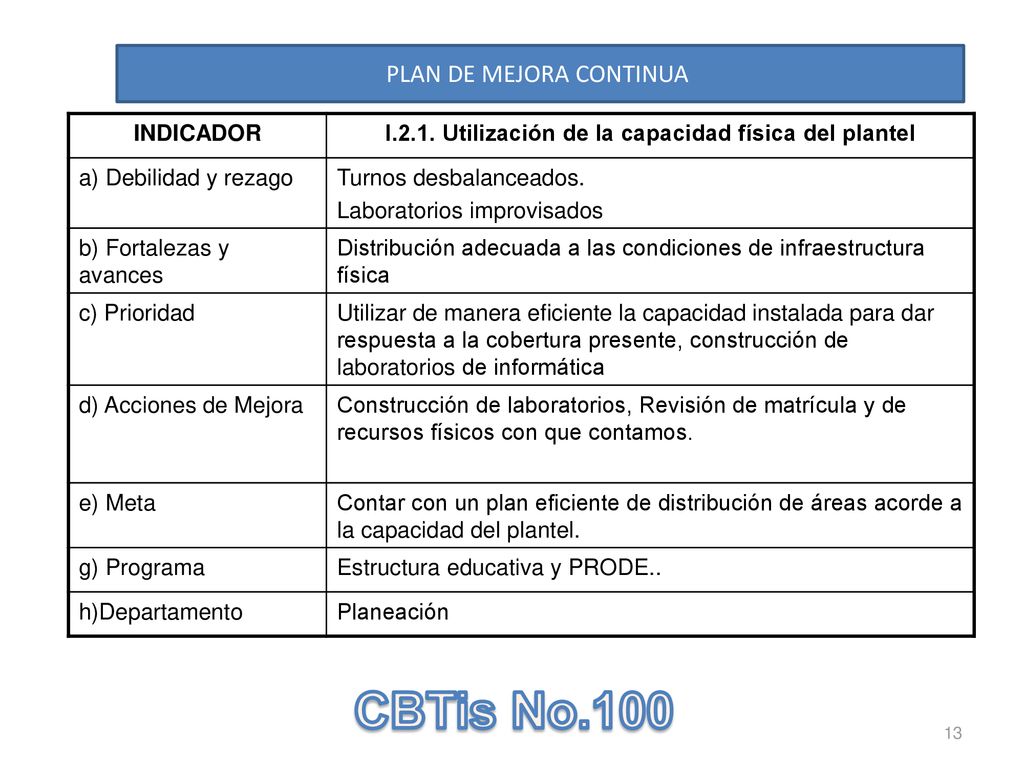 PLAN DE MEJORA CONTINUA

| INDICADOR | I.2.1. Utilización de la capacidad física del plantel |
|---|---|
| a) Debilidad y rezago | Turnos desbalanceados. Laboratorios improvisados |
| b) Fortalezas y avances | Distribución adecuada a las condiciones de infraestructura física |
| c) Prioridad | Utilizar de manera eficiente la capacidad instalada para dar respuesta a la cobertura presente, construcción de laboratorios de informática |
| d) Acciones de Mejora | Construcción de laboratorios, Revisión de matrícula y de recursos físicos con que contamos. |
| e) Meta | Contar con un plan eficiente de distribución de áreas acorde a la capacidad del plantel. |
| g) Programa | Estructura educativa y PRODE.. |
| h)Departamento | Planeación |

CBTis No.100

13